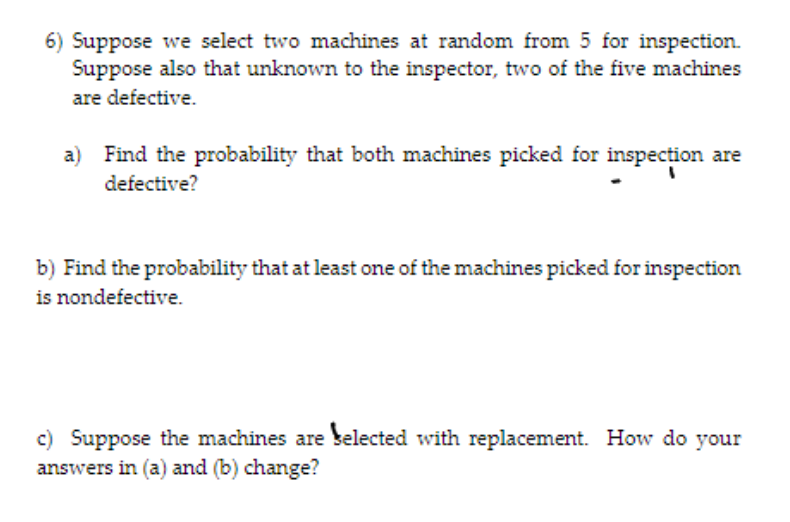 6) Suppose we select two machines at random from 5 for inspection. Suppose also that unknown to the inspector, two of the five machines are defective.

a) Find the probability that both machines picked for inspection are defective?

b) Find the probability that at least one of the machines picked for inspection is nondefective.

c) Suppose the machines are selected with replacement. How do your answers in (a) and (b) change?